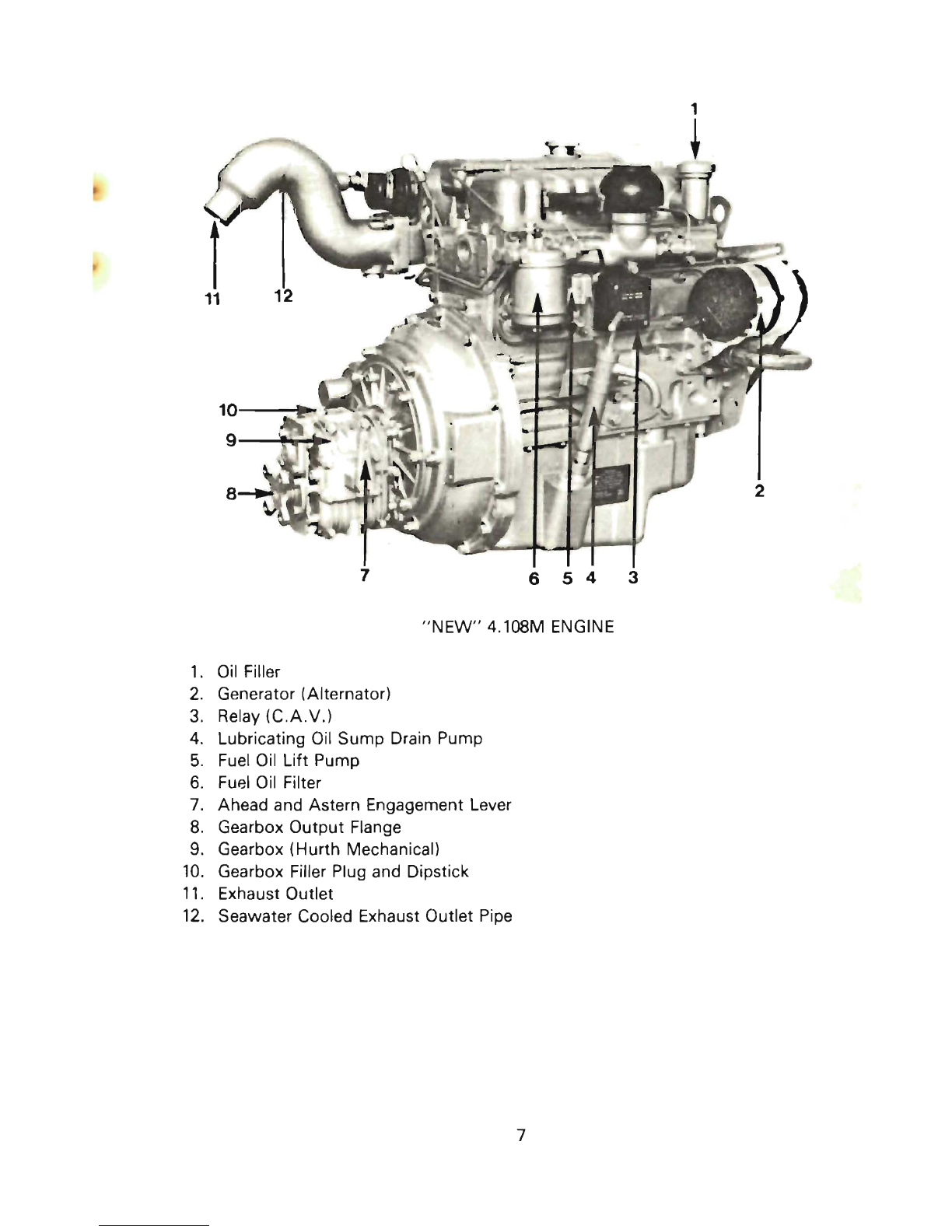 1

11 12

10
9
8

2

7 6 5 4 3

"NEW" 4.108M ENGINE

1. Oil Filler
2. Generator (Alternator)
3. Relay (C.A.V.)
4. Lubricating Oil Sump Drain Pump
5. Fuel Oil Lift Pump
6. Fuel Oil Filter
7. Ahead and Astern Engagement Lever
8. Gearbox Output Flange
9. Gearbox (Hurth Mechanical)
10. Gearbox Filler Plug and Dipstick
11. Exhaust Outlet
12. Seawater Cooled Exhaust Outlet Pipe

7